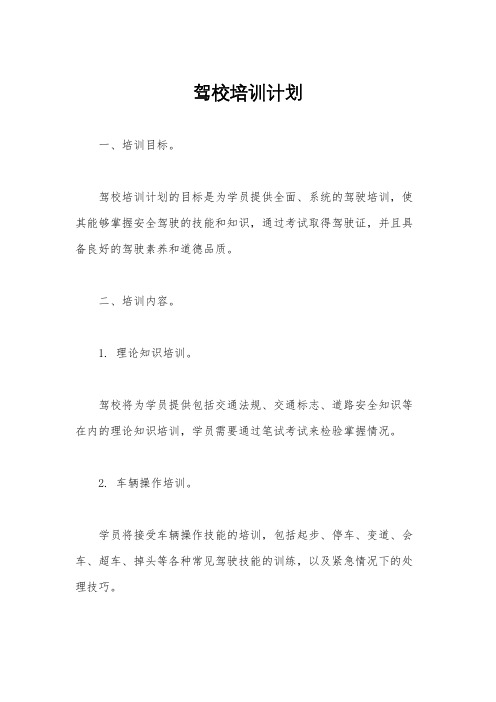 驾校培训计划

一、培训目标。

驾校培训计划的目标是为学员提供全面、系统的驾驶培训，使其能够掌握安全驾驶的技能和知识，通过考试取得驾驶证，并且具备良好的驾驶素养和道德品质。

二、培训内容。

1. 理论知识培训。

驾校将为学员提供包括交通法规、交通标志、道路安全知识等在内的理论知识培训，学员需要通过笔试考试来检验掌握情况。

2. 车辆操作培训。

学员将接受车辆操作技能的培训，包括起步、停车、变道、会车、超车、掉头等各种常见驾驶技能的训练，以及紧急情况下的处理技巧。